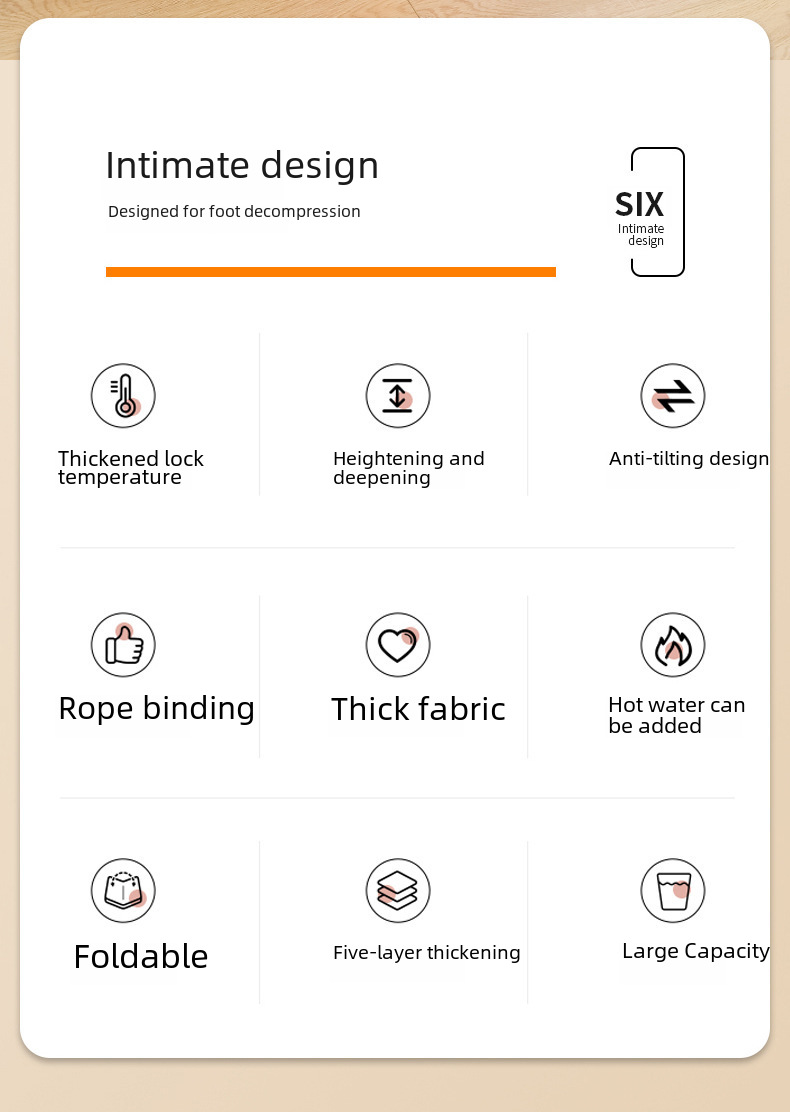 Intimate design

Designed for foot decompression

SIX
Intimate design

Thickened lock temperature

Heightening and deepening

Anti-tilting design

Rope binding

Thick fabric

Hot water can be added

Foldable

Five-layer thickening

Large Capacity